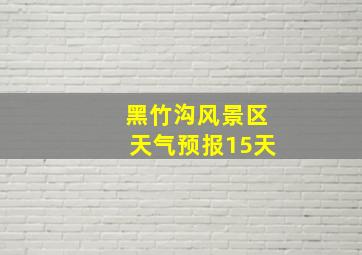 黑竹沟风景区
天气预报15天